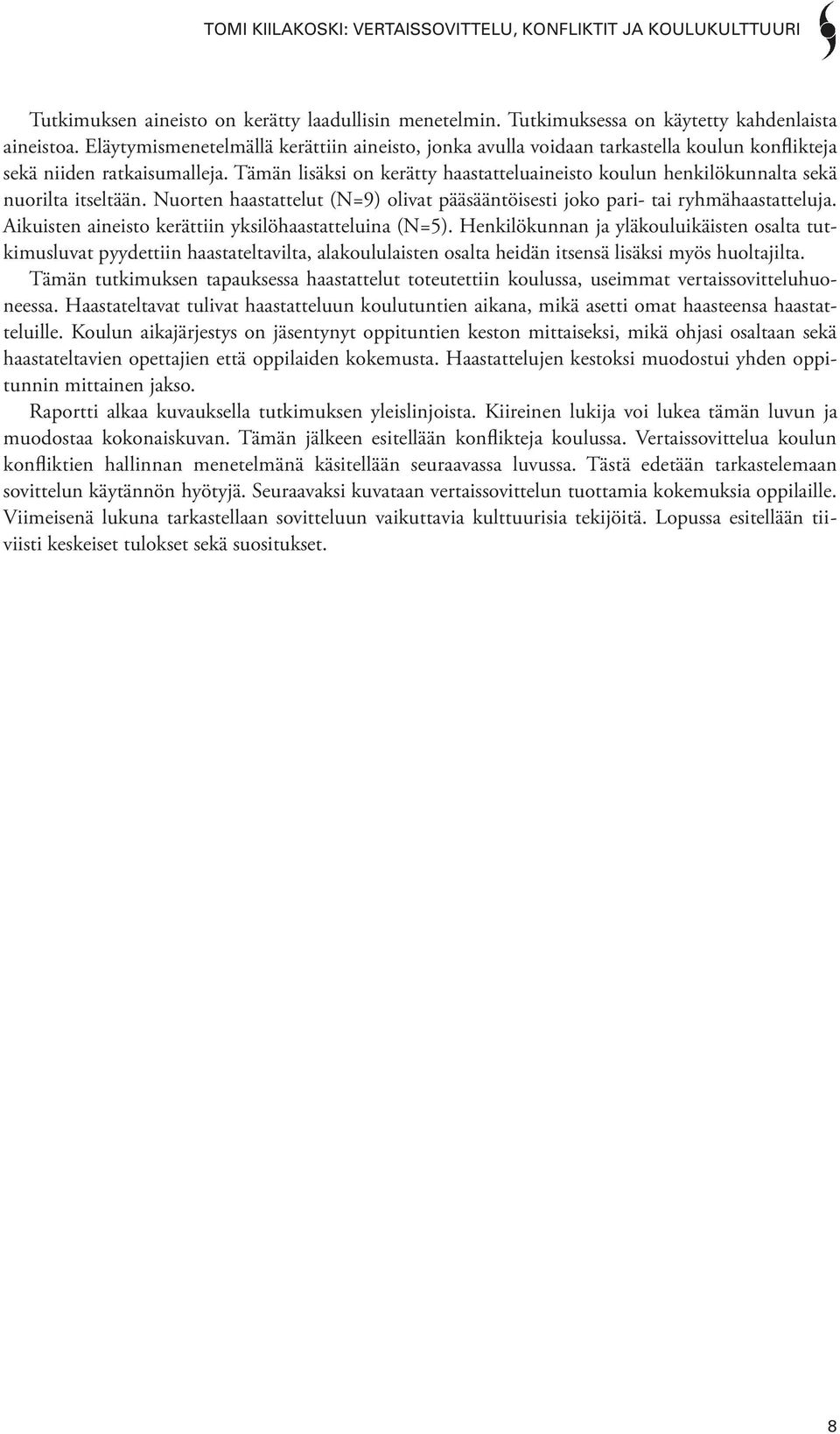 TOMI KIILAKOSKI: VERTAISSOVITTELU, KONFLIKTIT JA KOULUKULTTUURI

Tutkimuksen aineisto on kerätty laadullisin menetelmin. Tutkimuksessa on käytetty kahdenlaista aineistoa. Eläytymismenetelmällä kerättiin aineisto, jonka avulla voidaan tarkastella koulun konflikteja sekä niiden ratkaisumalleja. Tämän lisäksi on kerätty haastatteluaineisto koulun henkilökunnalta sekä nuorilta itseltään. Nuorten haastattelut (N=9) olivat pääsääntöisesti joko pari- tai ryhmähaastatteluja. Aikuisten aineisto kerättiin yksilöhaastatteluina (N=5). Henkilökunnan ja yläkouluikäisten osalta tutkimusluvat pyydettiin haastateltavilta, alakoululaisten osalta heidän itsensä lisäksi myös huoltajilta.

Tämän tutkimuksen tapauksessa haastattelut toteutettiin koulussa, useimmat vertaissovitteluhuoneessa. Haastateltavat tulivat haastatteluun koulutuntien aikana, mikä asetti omat haasteensa haastatteluille. Koulun aikajärjestys on jäsentynyt oppituntien keston mittaiseksi, mikä ohjasi osaltaan sekä haastateltavien opettajien että oppilaiden kokemusta. Haastattelujen kestoksi muodostui yhden oppitunnin mittainen jakso.

Raportti alkaa kuvauksella tutkimuksen yleislinjoista. Kiireinen lukija voi lukea tämän luvun ja muodostaa kokonaiskuvan. Tämän jälkeen esitellään konflikteja koulussa. Vertaissovittelua koulun konfliktien hallinnan menetelmänä käsitellään seuraavassa luvussa. Tästä edetään tarkastelemaan sovittelun käytännön hyötyjä. Seuraavaksi kuvataan vertaissovittelun tuottamia kokemuksia oppilaille. Viimeisenä lukuna tarkastellaan sovitteluun vaikuttavia kulttuurisia tekijöitä. Lopussa esitellään tiiviisti keskeiset tulokset sekä suositukset.

8